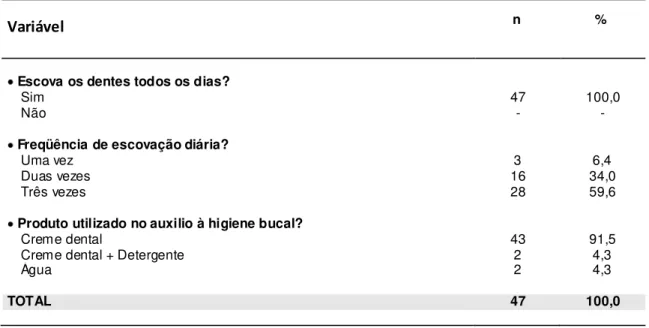 | Variável | n | % |
|---|---|---|
| • Escova os dentes todos os dias? | | |
| Sim | 47 | 100,0 |
| Não | - | - |
| • Freqüência de escovação diária? | | |
| Uma vez | 3 | 6,4 |
| Duas vezes | 16 | 34,0 |
| Três vezes | 28 | 59,6 |
| • Produto utilizado no auxilio à higiene bucal? | | |
| Creme dental | 43 | 91,5 |
| Creme dental + Detergente | 2 | 4,3 |
| Agua | 2 | 4,3 |
| TOTAL | 47 | 100,0 |